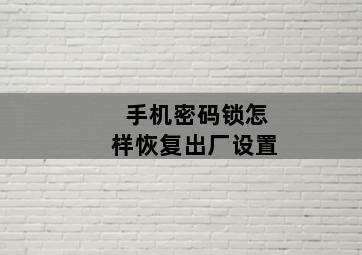 手机密码锁怎样恢复出厂设置